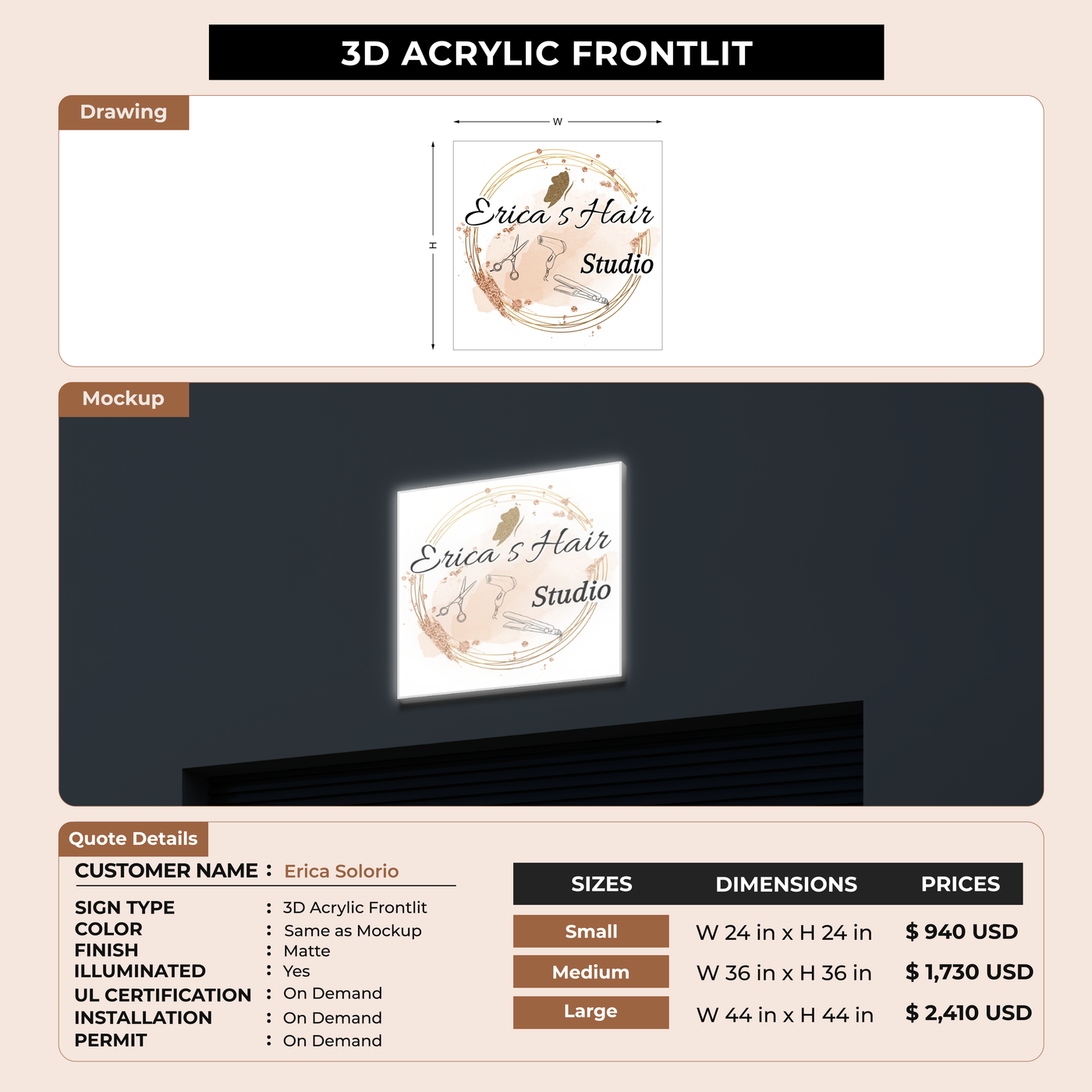 3D ACRYLIC FRONTLIT

Drawing

W

H

Erica's Hair
Studio

Mockup

Erica's Hair
Studio

Quote Details

CUSTOMER NAME : Erica Solorio

SIGN TYPE : 3D Acrylic Frontlit
COLOR : Same as Mockup
FINISH : Matte
ILLUMINATED : Yes
UL CERTIFICATION : On Demand
INSTALLATION : On Demand
PERMIT : On Demand

| SIZES | DIMENSIONS | PRICES |
|---|---|---|
| Small | W 24 in x H 24 in | $ 940 USD |
| Medium | W 36 in x H 36 in | $ 1,730 USD |
| Large | W 44 in x H 44 in | $ 2,410 USD |